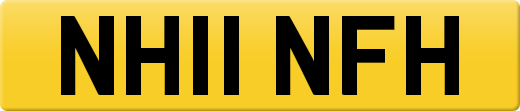 NH11 NFH